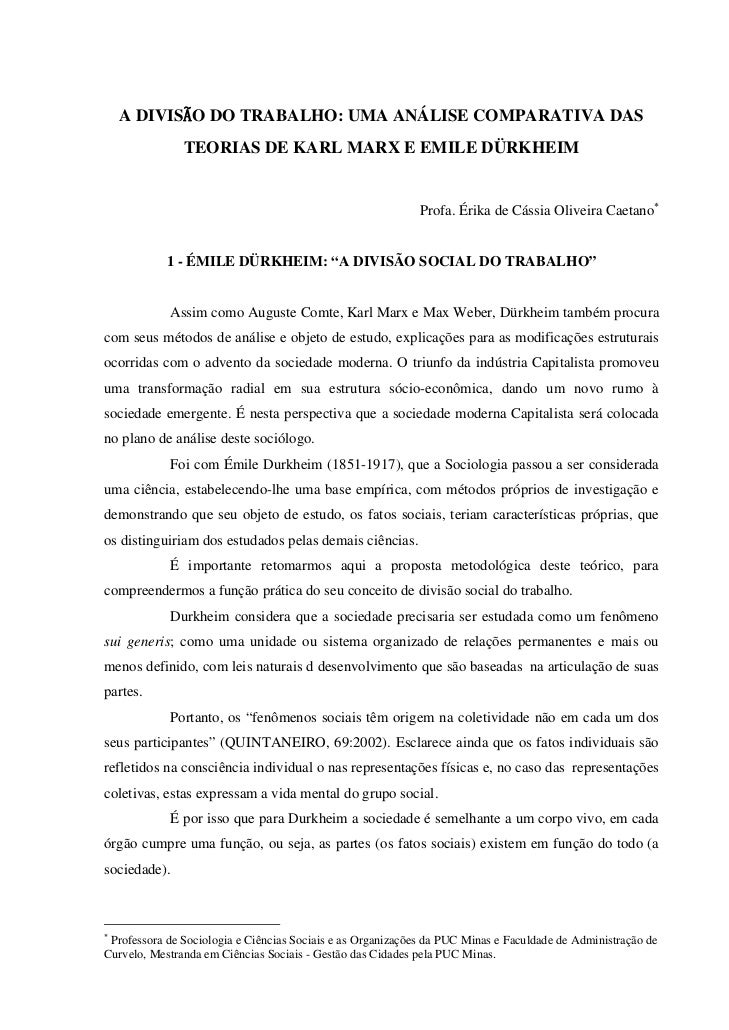 A DIVISÃO DO TRABALHO: UMA ANÁLISE COMPARATIVA DAS TEORIAS DE KARL MARX E EMILE DÜRKHEIM

Profa. Érika de Cássia Oliveira Caetano*

1 - ÉMILE DÜRKHEIM: “A DIVISÃO SOCIAL DO TRABALHO”

Assim como Auguste Comte, Karl Marx e Max Weber, Dürkheim também procura com seus métodos de análise e objeto de estudo, explicações para as modificações estruturais ocorridas com o advento da sociedade moderna. O triunfo da indústria Capitalista promoveu uma transformação radial em sua estrutura sócio-econômica, dando um novo rumo à sociedade emergente. É nesta perspectiva que a sociedade moderna Capitalista será colocada no plano de análise deste sociólogo.

Foi com Émile Durkheim (1851-1917), que a Sociologia passou a ser considerada uma ciência, estabelecendo-lhe uma base empírica, com métodos próprios de investigação e demonstrando que seu objeto de estudo, os fatos sociais, teriam características próprias, que os distinguiriam dos estudados pelas demais ciências.

É importante retomarmos aqui a proposta metodológica deste teórico, para compreendermos a função prática do seu conceito de divisão social do trabalho.

Durkheim considera que a sociedade precisaria ser estudada como um fenômeno sui generis; como uma unidade ou sistema organizado de relações permanentes e mais ou menos definido, com leis naturais d desenvolvimento que são baseadas na articulação de suas partes.

Portanto, os “fenômenos sociais têm origem na coletividade não em cada um dos seus participantes” (QUINTANEIRO, 69:2002). Esclarece ainda que os fatos individuais são refletidos na consciência individual o nas representações físicas e, no caso das representações coletivas, estas expressam a vida mental do grupo social.

É por isso que para Durkheim a sociedade é semelhante a um corpo vivo, em cada órgão cumpre uma função, ou seja, as partes (os fatos sociais) existem em função do todo (a sociedade).

* Professora de Sociologia e Ciências Sociais e as Organizações da PUC Minas e Faculdade de Administração de Curvelo, Mestranda em Ciências Sociais - Gestão das Cidades pela PUC Minas.